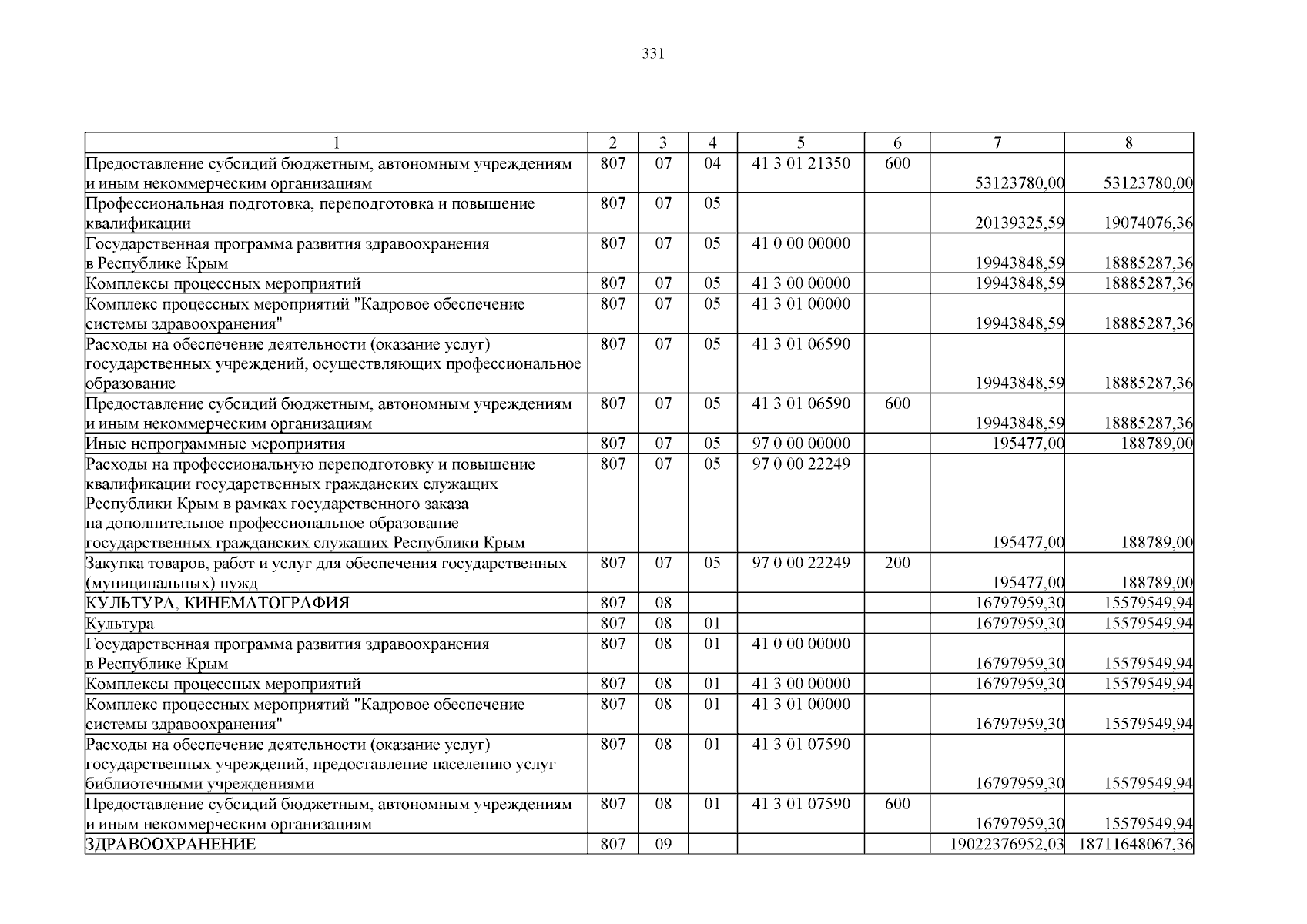 331

| 1 | 2 | 3 | 4 | 5 | 6 | 7 | 8 |
|---|---|---|---|---|---|---|---|
| Предоставление субсидий бюджетным, автономным учреждениям и иным некоммерческим организациям | 807 | 07 | 04 | 41 3 01 21350 | 600 | 53123780,00 | 53123780,00 |
| Профессиональная подготовка, переподготовка и повышение квалификации | 807 | 07 | 05 | | | 20139325,59 | 19074076,36 |
| Государственная программа развития здравоохранения в Республике Крым | 807 | 07 | 05 | 41 0 00 00000 | | 19943848,59 | 18885287,36 |
| Комплексы процессных мероприятий | 807 | 07 | 05 | 41 3 00 00000 | | 19943848,59 | 18885287,36 |
| Комплекс процессных мероприятий "Кадровое обеспечение системы здравоохранения" | 807 | 07 | 05 | 41 3 01 00000 | | 19943848,59 | 18885287,36 |
| Расходы на обеспечение деятельности (оказание услуг) государственных учреждений, осуществляющих профессиональное образование | 807 | 07 | 05 | 41 3 01 06590 | | 19943848,59 | 18885287,36 |
| Предоставление субсидий бюджетным, автономным учреждениям и иным некоммерческим организациям | 807 | 07 | 05 | 41 3 01 06590 | 600 | 19943848,59 | 18885287,36 |
| Иные непрограммные мероприятия | 807 | 07 | 05 | 97 0 00 00000 | | 195477,00 | 188789,00 |
| Расходы на профессиональную переподготовку и повышение квалификации государственных гражданских служащих Республики Крым в рамках государственного заказа на дополнительное профессиональное образование государственных гражданских служащих Республики Крым | 807 | 07 | 05 | 97 0 00 22249 | | 195477,00 | 188789,00 |
| Закупка товаров, работ и услуг для обеспечения государственных (муниципальных) нужд | 807 | 07 | 05 | 97 0 00 22249 | 200 | 195477,00 | 188789,00 |
| КУЛЬТУРА, КИНЕМАТОГРАФИЯ | 807 | 08 | | | | 16797959,30 | 15579549,94 |
| Культура | 807 | 08 | 01 | | | 16797959,30 | 15579549,94 |
| Государственная программа развития здравоохранения в Республике Крым | 807 | 08 | 01 | 41 0 00 00000 | | 16797959,30 | 15579549,94 |
| Комплексы процессных мероприятий | 807 | 08 | 01 | 41 3 00 00000 | | 16797959,30 | 15579549,94 |
| Комплекс процессных мероприятий "Кадровое обеспечение системы здравоохранения" | 807 | 08 | 01 | 41 3 01 00000 | | 16797959,30 | 15579549,94 |
| Расходы на обеспечение деятельности (оказание услуг) государственных учреждений, предоставление населению услуг библиотечными учреждениями | 807 | 08 | 01 | 41 3 01 07590 | | 16797959,30 | 15579549,94 |
| Предоставление субсидий бюджетным, автономным учреждениям и иным некоммерческим организациям | 807 | 08 | 01 | 41 3 01 07590 | 600 | 16797959,30 | 15579549,94 |
| ЗДРАВООХРАНЕНИЕ | 807 | 09 | | | | 19022376952,03 | 18711648067,36 |